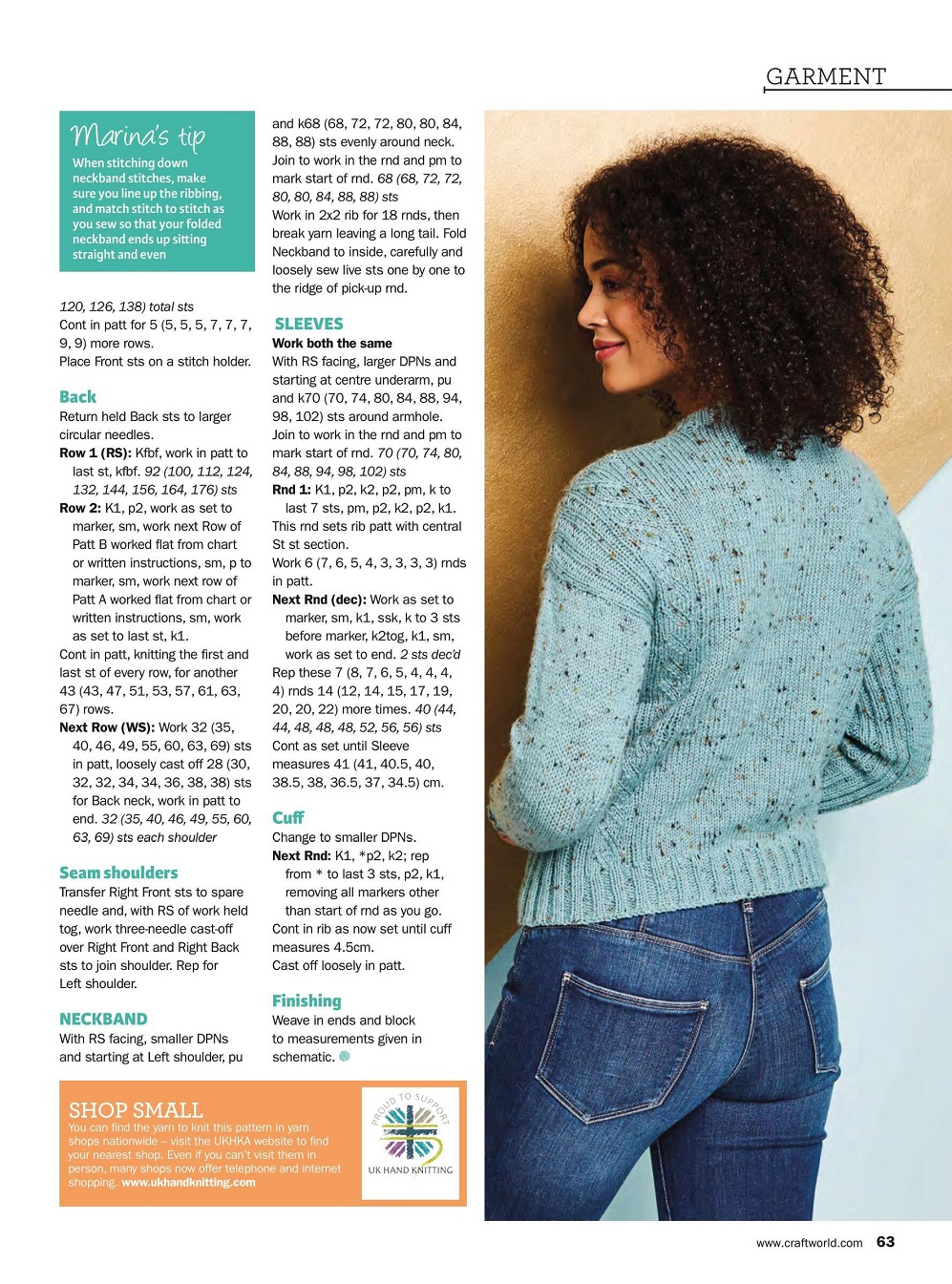 GARMENT

Marina's tip
When stitching down neckband stitches, make sure you line up the ribbing, and match stitch to stitch as you sew so that your folded neckband ends up sitting straight and even

120, 126, 138) total sts
Cont in patt for 5 (5, 5, 5, 7, 7, 7, 9, 9) more rows.
Place Front sts on a stitch holder.

Back
Return held Back sts to larger circular needles.
Row 1 (RS): Kfbf, work in patt to last st, kfbf. 92 (100, 112, 124, 132, 144, 156, 164, 176) sts
Row 2: K1, p2, work as set to marker, sm, work next Row of Patt B worked flat from chart or written instructions, sm, p to marker, sm, work next row of Patt A worked flat from chart or written instructions, sm, work as set to last st, k1.
Cont in patt, knitting the first and last st of every row, for another 43 (43, 47, 51, 53, 57, 61, 63, 67) rows.
Next Row (WS): Work 32 (35, 40, 46, 49, 55, 60, 63, 69) sts in patt, loosely cast off 28 (30, 32, 32, 34, 34, 36, 38, 38) sts for Back neck, work in patt to end. 32 (35, 40, 46, 49, 55, 60, 63, 69) sts each shoulder

Seam shoulders
Transfer Right Front sts to spare needle and, with RS of work held tog, work three-needle cast-off over Right Front and Right Back sts to join shoulder. Rep for Left shoulder.

NECKBAND
With RS facing, smaller DPNs and starting at Left shoulder, pu and k68 (68, 72, 72, 80, 80, 84, 88, 88) sts evenly around neck.
Join to work in the rnd and pm to mark start of rnd. 68 (68, 72, 72, 80, 80, 84, 88, 88) sts
Work in 2x2 rib for 18 rnds, then break yarn leaving a long tail. Fold Neckband to inside, carefully and loosely sew live sts one by one to the ridge of pick-up rnd.

SLEEVES
Work both the same
With RS facing, larger DPNs and starting at centre underarm, pu and k70 (70, 74, 80, 84, 88, 94, 98, 102) sts around armhole.
Join to work in the rnd and pm to mark start of rnd. 70 (70, 74, 80, 84, 88, 94, 98, 102) sts
Rnd 1: K1, p2, k2, p2, pm, k to last 7 sts, pm, p2, k2, p2, k1.
This rnd sets rib patt with central St st section.
Work 6 (7, 6, 5, 4, 3, 3, 3, 3) rnds in patt.
Next Rnd (dec): Work as set to marker, sm, k1, ssk, k to 3 sts before marker, k2tog, k1, sm, work as set to end. 2 sts dec'd
Rep these 7 (8, 7, 6, 5, 4, 4, 4, 4) rnds 14 (12, 14, 15, 17, 19, 20, 20, 22) more times. 40 (44, 44, 48, 48, 48, 52, 56, 56) sts
Cont as set until Sleeve measures 41 (41, 40.5, 40, 38.5, 38, 36.5, 37, 34.5) cm.

Cuff
Change to smaller DPNs.
Next Rnd: K1, *p2, k2; rep from * to last 3 sts, p2, k1, removing all markers other than start of rnd as you go.
Cont in rib as now set until cuff measures 4.5cm.
Cast off loosely in patt.

Finishing
Weave in ends and block to measurements given in schematic.

SHOP SMALL
You can find the yarn to knit this pattern in yarn shops nationwide – visit the UKHKA website to find your nearest shop. Even if you can't visit them in person, many shops now offer telephone and internet shopping. www.ukhandknitting.com

PROUD TO SUPPORT
UK HAND KNITTING

www.craftworld.com 63